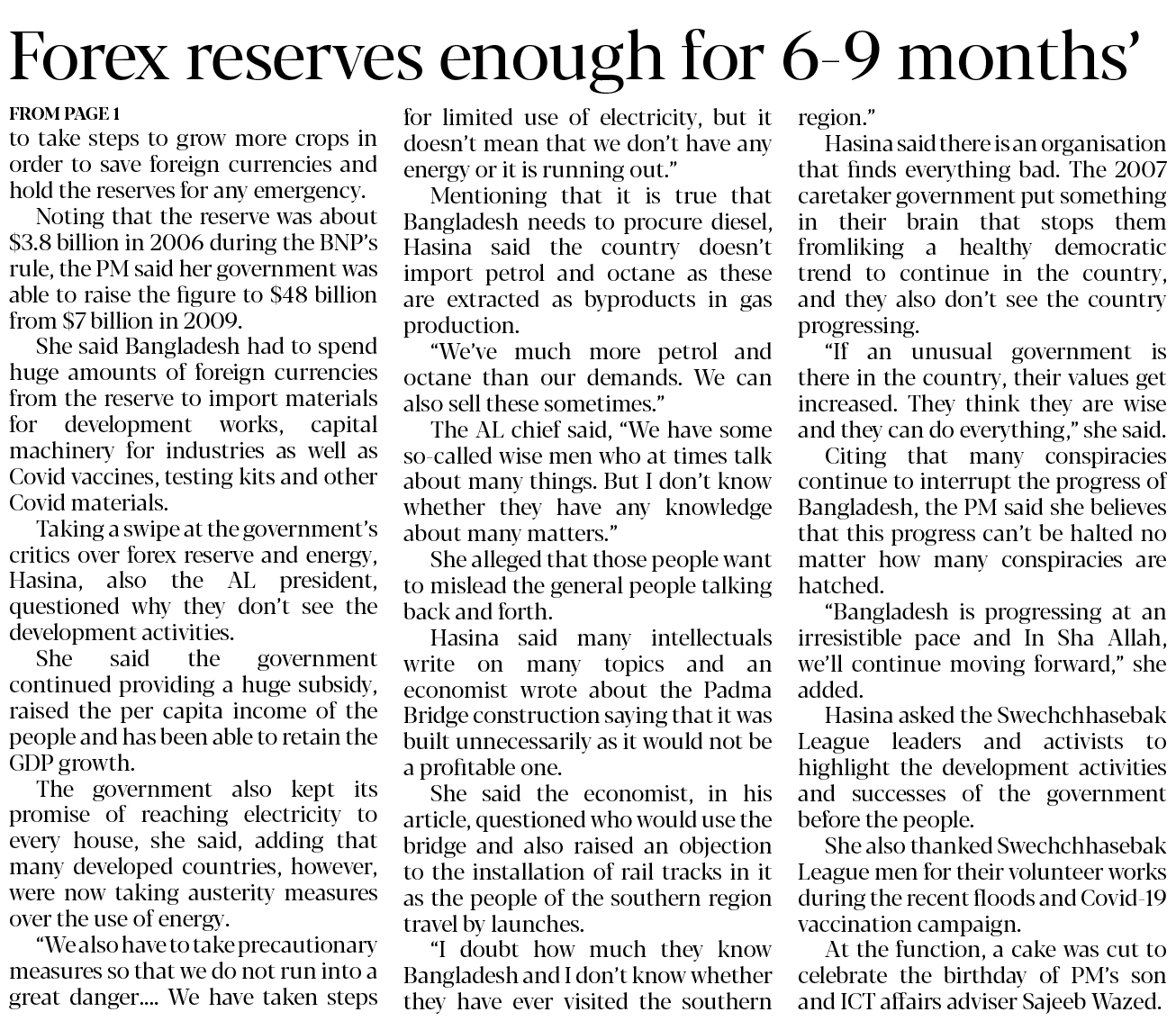 Forex reserves enough for 6-9 months'

FROM PAGE 1

to take steps to grow more crops in order to save foreign currencies and hold the reserves for any emergency.

Noting that the reserve was about \$3.8 billion in 2006 during the BNP's rule, the PM said her government was able to raise the figure to \$48 billion from \$7 billion in 2009.

She said Bangladesh had to spend huge amounts of foreign currencies from the reserve to import materials for development works, capital machinery for industries as well as Covid vaccines, testing kits and other Covid materials.

Taking a swipe at the government's critics over forex reserve and energy, Hasina, also the AL president, questioned why they don't see the development activities.

She said the government continued providing a huge subsidy, raised the per capita income of the people and has been able to retain the GDP growth.

The government also kept its promise of reaching electricity to every house, she said, adding that many developed countries, however, were now taking austerity measures over the use of energy.

"We also have to take precautionary measures so that we do not run into a great danger.... We have taken steps for limited use of electricity, but it doesn't mean that we don't have any energy or it is running out."

Mentioning that it is true that Bangladesh needs to procure diesel, Hasina said the country doesn't import petrol and octane as these are extracted as byproducts in gas production.

"We've much more petrol and octane than our demands. We can also sell these sometimes."

The AL chief said, "We have some so-called wise men who at times talk about many things. But I don't know whether they have any knowledge about many matters."

She alleged that those people want to mislead the general people talking back and forth.

Hasina said many intellectuals write on many topics and an economist wrote about the Padma Bridge construction saying that it was built unnecessarily as it would not be a profitable one.

She said the economist, in his article, questioned who would use the bridge and also raised an objection to the installation of rail tracks in it as the people of the southern region travel by launches.

"I doubt how much they know Bangladesh and I don't know whether they have ever visited the southern region."

Hasina said there is an organisation that finds everything bad. The 2007 caretaker government put something in their brain that stops them fromliking a healthy democratic trend to continue in the country, and they also don't see the country progressing.

"If an unusual government is there in the country, their values get increased. They think they are wise and they can do everything," she said.

Citing that many conspiracies continue to interrupt the progress of Bangladesh, the PM said she believes that this progress can't be halted no matter how many conspiracies are hatched.

"Bangladesh is progressing at an irresistible pace and In Sha Allah, we'll continue moving forward," she added.

Hasina asked the Swechchhasebak League leaders and activists to highlight the development activities and successes of the government before the people.

She also thanked Swechchhasebak League men for their volunteer works during the recent floods and Covid-19 vaccination campaign.

At the function, a cake was cut to celebrate the birthday of PM's son and ICT affairs adviser Sajeeb Wazed.